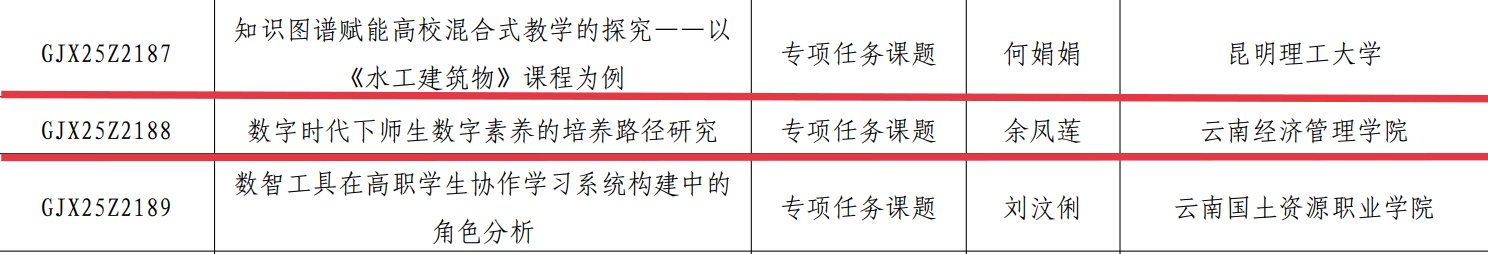 | GJX25Z2187 | 知识图谱赋能高校混合式教学的探究——以《水工建筑物》课程为例 | 专项任务课题 | 何娟娟 | 昆明理工大学 |
|---|---|---|---|---|
| GJX25Z2188 | 数字时代下师生数字素养的培养路径研究 | 专项任务课题 | 余凤莲 | 云南经济管理学院 |
| GJX25Z2189 | 数智工具在高职学生协作学习系统构建中的角色分析 | 专项任务课题 | 刘汶俐 | 云南国土资源职业学院 |